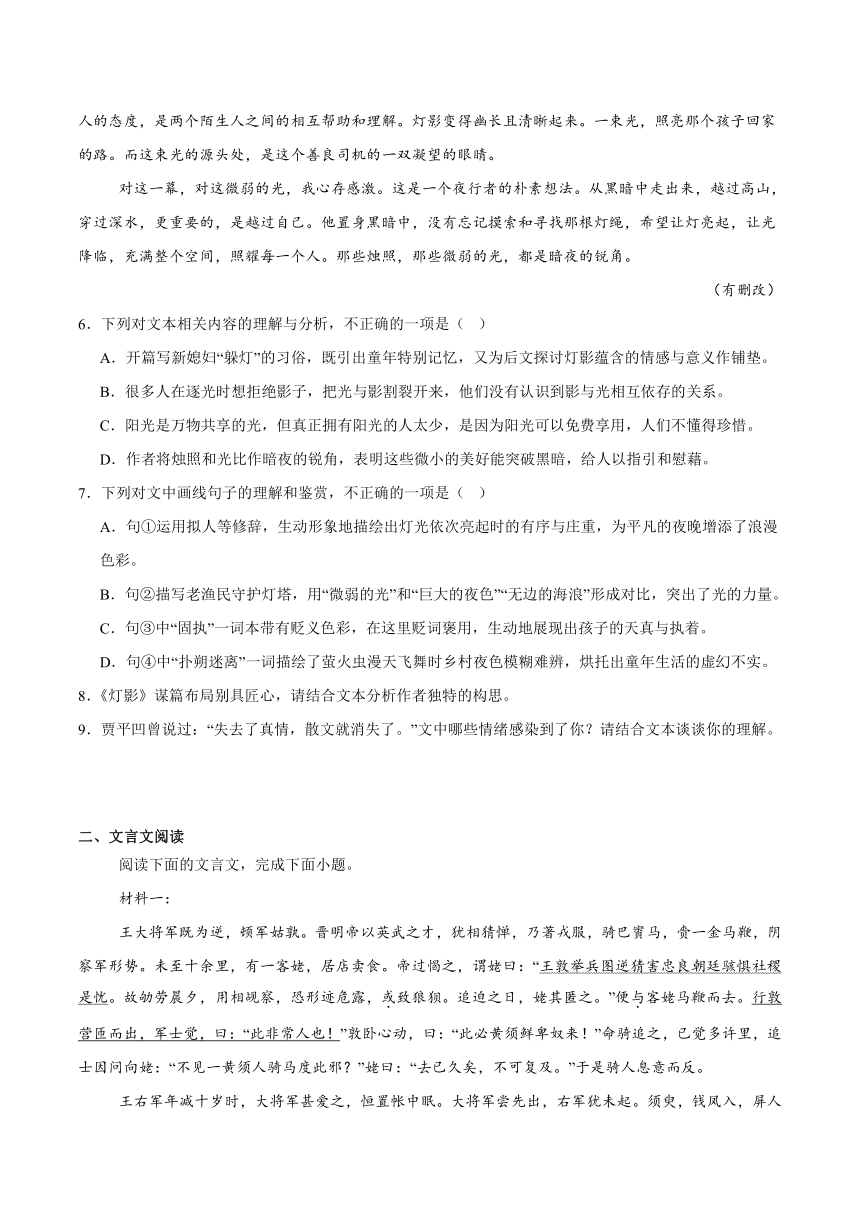 人的态度，是两个陌生人之间的相互帮助和理解。灯影变得幽长且清晰起来。一束光，照亮那个孩子回家的路。而这束光的源头处，是这个善良司机的一双凝望的眼睛。

对这一幕，对这微弱的光，我心存感激。这是一个夜行者的朴素想法。从黑暗中走出来，越过高山，穿过深水，更重要的，是越过自己。他置身黑暗中，没有忘记摸索和寻找那根灯绳，希望让灯亮起，让光降临，充满整个空间，照耀每一个人。那些烛照，那些微弱的光，都是暗夜的锐角。

（有删改）

6．下列对文本相关内容的理解与分析，不正确的一项是（ ）

A．开篇写新媳妇“躲灯”的习俗，既引出童年特别记忆，又为后文探讨灯影蕴含的情感与意义作铺垫。

B．很多人在逐光时想拒绝影子，把光与影割裂开来，他们没有认识到影与光相互依存的关系。

C．阳光是万物共享的光，但真正拥有阳光的人太少，是因为阳光可以免费享用，人们不懂得珍惜。

D．作者将烛照和光比作暗夜的锐角，表明这些微小的美好能突破黑暗，给人以指引和慰藉。

7．下列对文中画线句子的理解和鉴赏，不正确的一项是（ ）

A．句①运用拟人等修辞，生动形象地描绘出灯光依次亮起时的有序与庄重，为平凡的夜晚增添了浪漫色彩。

B．句②描写老渔民守护灯塔，用“微弱的光”和“巨大的夜色”“无边的海浪”形成对比，突出了光的力量。

C．句③中“固执”一词本带有贬义色彩，在这里贬词褒用，生动地展现出孩子的天真与执着。

D．句④中“扑朔迷离”一词描绘了萤火虫漫天飞舞时乡村夜色模糊难辨，烘托出童年生活的虚幻不实。

8．《灯影》谋篇布局别具匠心，请结合文本分析作者独特的构思。

9．贾平凹曾说过：“失去了真情，散文就消失了。”文中哪些情绪感染到了你？请结合文本谈谈你的理解。

二、文言文阅读

阅读下面的文言文，完成下面小题。

材料一：

王大将军既为逆，顿军姑孰。晋明帝以英武之才，犹相猜惮，乃著戎服，骑巴賨马，赍一金马鞭，阴察军形势。未至十余里，有一客姥，居店卖食。帝过愒之，谓姥曰：“王敦举兵图逆猜害忠良朝廷骇惧社稷是忧。故劬劳晨夕，用相觇察，恐形迹危露，或致狼狈。追迫之日，姥其匿之。”便与客姥马鞭而去。行敦营匝而出，军士觉，曰：“此非常人也！”敦卧心动，曰：“此必黄须鲜卑奴来！”命骑追之，已觉多许里，追士因问向姥：“不见一黄须人骑马度此邪？”姥曰：“去已久矣，不可复及。”于是骑人息意而反。

王右军年减十岁时，大将军甚爱之，恒置帐中眠。大将军尝先出，右军犹未起。须臾，钱凤入，屏人